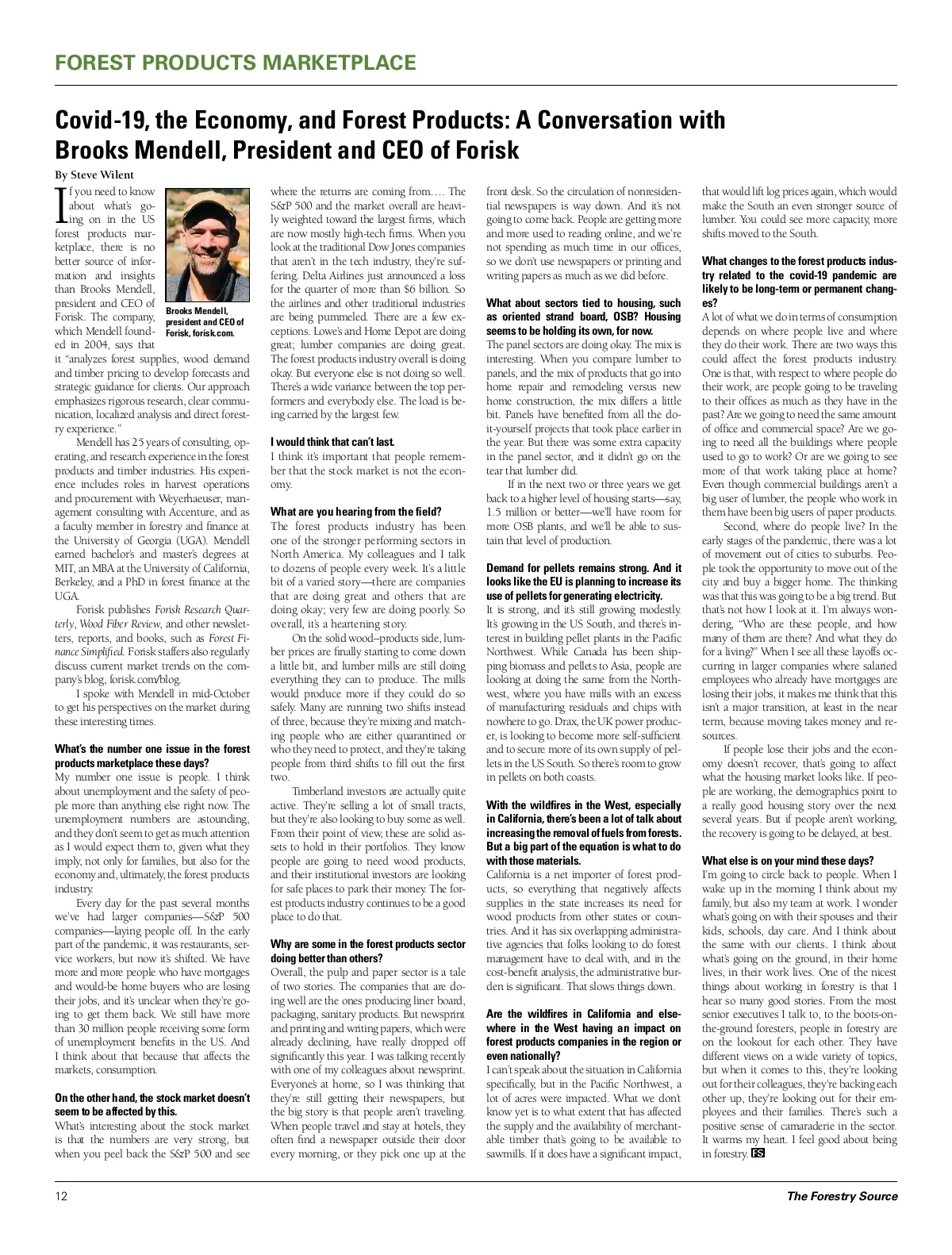 FOREST PRODUCTS MARKETPLACE

Covid-19, the Economy, and Forest Products: A Conversation with Brooks Mendell, President and CEO of Forisk

By Steve Wilent

If you need to know about what's going on in the US forest products marketplace, there is no better source of information and insights than Brooks Mendell, president and CEO of Forisk. The company, which Mendell founded in 2004, says that it "analyzes forest supplies, wood demand and timber pricing to develop forecasts and strategic guidance for clients. Our approach emphasizes rigorous research, clear communication, localized analysis and direct forestry experience."

Brooks Mendell, president and CEO of Forisk, forisk.com.

Mendell has 25 years of consulting, operating, and research experience in the forest products and timber industries. His experience includes roles in harvest operations and procurement with Weyerhaeuser, management consulting with Accenture, and as a faculty member in forestry and finance at the University of Georgia (UGA). Mendell earned bachelor's and master's degrees at MIT, an MBA at the University of California, Berkeley, and a PhD in forest finance at the UGA.

Forisk publishes Forisk Research Quarterly, Wood Fiber Review, and other newsletters, reports, and books, such as Forest Finance Simplified. Forisk staffers also regularly discuss current market trends on the company's blog, forisk.com/blog.

I spoke with Mendell in mid-October to get his perspectives on the market during these interesting times.

What's the number one issue in the forest products marketplace these days?
My number one issue is people. I think about unemployment and the safety of people more than anything else right now. The unemployment numbers are astounding, and they don't seem to get as much attention as I would expect them to, given what they imply, not only for families, but also for the economy and, ultimately, the forest products industry.

Every day for the past several months we've had larger companies—S&P 500 companies—laying people off. In the early part of the pandemic, it was restaurants, service workers, but now it's shifted. We have more and more people who have mortgages and would-be home buyers who are losing their jobs, and it's unclear when they're going to get them back. We still have more than 30 million people receiving some form of unemployment benefits in the US. And I think about that because that affects the markets, consumption.

On the other hand, the stock market doesn't seem to be affected by this.
What's interesting about the stock market is that the numbers are very strong, but when you peel back the S&P 500 and see where the returns are coming from.... The S&P 500 and the market overall are heavily weighted toward the largest firms, which are now mostly high-tech firms. When you look at the traditional Dow Jones companies that aren't in the tech industry, they're suffering. Delta Airlines just announced a loss for the quarter of more than $6 billion. So the airlines and other traditional industries are being pummeled. There are a few exceptions. Lowe's and Home Depot are doing great; lumber companies are doing great. The forest products industry overall is doing okay. But everyone else is not doing so well. There's a wide variance between the top performers and everybody else. The load is being carried by the largest few.

I would think that can't last.
I think it's important that people remember that the stock market is not the economy.

What are you hearing from the field?
The forest products industry has been one of the stronger performing sectors in North America. My colleagues and I talk to dozens of people every week. It's a little bit of a varied story—there are companies that are doing great and others that are doing okay; very few are doing poorly. So overall, it's a heartening story.

On the solid wood–products side, lumber prices are finally starting to come down a little bit, and lumber mills are still doing everything they can to produce. The mills would produce more if they could do so safely. Many are running two shifts instead of three, because they're mixing and matching people who are either quarantined or who they need to protect, and they're taking people from third shifts to fill out the first two.

Timberland investors are actually quite active. They're selling a lot of small tracts, but they're also looking to buy some as well. From their point of view, these are solid assets to hold in their portfolios. They know people are going to need wood products, and their institutional investors are looking for safe places to park their money. The forest products industry continues to be a good place to do that.

Why are some in the forest products sector doing better than others?
Overall, the pulp and paper sector is a tale of two stories. The companies that are doing well are the ones producing liner board, packaging, sanitary products. But newsprint and printing and writing papers, which were already declining, have really dropped off significantly this year. I was talking recently with one of my colleagues about newsprint. Everyone's at home, so I was thinking that they're still getting their newspapers, but the big story is that people aren't traveling. When people travel and stay at hotels, they often find a newspaper outside their door every morning, or they pick one up at the front desk. So the circulation of nonresidential newspapers is way down. And it's not going to come back. People are getting more and more used to reading online, and we're not spending as much time in our offices, so we don't use newspapers or printing and writing papers as much as we did before.

What about sectors tied to housing, such as oriented strand board, OSB? Housing seems to be holding its own, for now.
The panel sectors are doing okay. The mix is interesting. When you compare lumber to panels, and the mix of products that go into home repair and remodeling versus new home construction, the mix differs a little bit. Panels have benefited from all the do-it-yourself projects that took place earlier in the year. But there was some extra capacity in the panel sector, and it didn't go on the tear that lumber did.

If in the next two or three years we get back to a higher level of housing starts—say, 1.5 million or better—we'll have room for more OSB plants, and we'll be able to sustain that level of production.

Demand for pellets remains strong. And it looks like the EU is planning to increase its use of pellets for generating electricity.
It is strong, and it's still growing modestly. It's growing in the US South, and there's interest in building pellet plants in the Pacific Northwest. While Canada has been shipping biomass and pellets to Asia, people are looking at doing the same from the Northwest, where you have mills with an excess of manufacturing residuals and chips with nowhere to go. Drax, the UK power producer, is looking to become more self-sufficient and to secure more of its own supply of pellets in the US South. So there's room to grow in pellets on both coasts.

With the wildfires in the West, especially in California, there's been a lot of talk about increasing the removal of fuels from forests. But a big part of the equation is what to do with those materials.
California is a net importer of forest products, so everything that negatively affects supplies in the state increases its need for wood products from other states or countries. And it has six overlapping administrative agencies that folks looking to do forest management have to deal with, and in the cost-benefit analysis, the administrative burden is significant. That slows things down.

Are the wildfires in California and elsewhere in the West having an impact on forest products companies in the region or even nationally?
I can't speak about the situation in California specifically, but in the Pacific Northwest, a lot of acres were impacted. What we don't know yet is to what extent that has affected the supply and the availability of merchantable timber that's going to be available to sawmills. If it does have a significant impact, that would lift log prices again, which would make the South an even stronger source of lumber. You could see more capacity, more shifts moved to the South.

What changes to the forest products industry related to the covid-19 pandemic are likely to be long-term or permanent changes?
A lot of what we do in terms of consumption depends on where people live and where they do their work. There are two ways this could affect the forest products industry. One is that, with respect to where people do their work, are people going to be traveling to their offices as much as they have in the past? Are we going to need the same amount of office and commercial space? Are we going to need all the buildings where people used to go to work? Or are we going to see more of that work taking place at home? Even though commercial buildings aren't a big user of lumber, the people who work in them have been big users of paper products.

Second, where do people live? In the early stages of the pandemic, there was a lot of movement out of cities to suburbs. People took the opportunity to move out of the city and buy a bigger home. The thinking was that this was going to be a big trend. But that's not how I look at it. I'm always wondering, "Who are these people, and how many of them are there? And what they do for a living?" When I see all these layoffs occurring in larger companies where salaried employees who already have mortgages are losing their jobs, it makes me think that this isn't a major transition, at least in the near term, because moving takes money and resources.

If people lose their jobs and the economy doesn't recover, that's going to affect what the housing market looks like. If people are working, the demographics point to a really good housing story over the next several years. But if people aren't working, the recovery is going to be delayed, at best.

What else is on your mind these days?
I'm going to circle back to people. When I wake up in the morning I think about my family, but also my team at work. I wonder what's going on with their spouses and their kids, schools, day care. And I think about the same with our clients. I think about what's going on the ground, in their home lives, in their work lives. One of the nicest things about working in forestry is that I hear so many good stories. From the most senior executives I talk to, to the boots-on-the-ground foresters, people in forestry are on the lookout for each other. They have different views on a wide variety of topics, but when it comes to this, they're looking out for their colleagues, they're backing each other up, they're looking out for their employees and their families. There's such a positive sense of camaraderie in the sector. It warms my heart. I feel good about being in forestry. FS

12

The Forestry Source